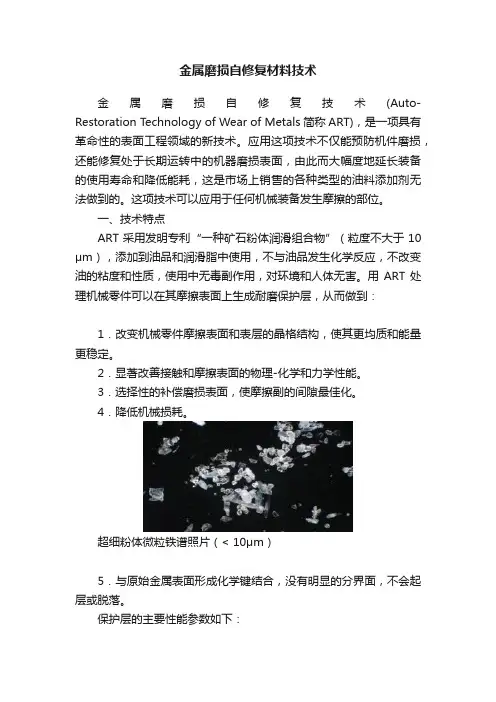 金属磨损自修复材料技术

金属磨损自修复技术(Auto-Restoration Technology of Wear of Metals 简称 ART)，是一项具有革命性的表面工程领域的新技术。应用这项技术不仅能预防机件磨损，还能修复处于长期运转中的机器磨损表面，由此而大幅度地延长装备的使用寿命和降低能耗，这是市场上销售的各种类型的油料添加剂无法做到的。这项技术可以应用于任何机械装备发生摩擦的部位。

一、技术特点

ART 采用发明专利“一种矿石粉体润滑组合物”（粒度不大于 10 μm），添加到油品和润滑脂中使用，不与油品发生化学反应，不改变油的粘度和性质，使用中无毒副作用，对环境和人体无害。用 ART 处理机械零件可以在其摩擦表面上生成耐磨保护层，从而做到：

1．改变机械零件摩擦表面和表层的晶格结构，使其更均质和能量更稳定。

2．显著改善接触和摩擦表面的物理-化学和力学性能。

3．选择性的补偿磨损表面，使摩擦副的间隙最佳化。

4．降低机械损耗。

超细粉体微粒铁谱照片（< 10μm）

5．与原始金属表面形成化学键结合，没有明显的分界面，不会起层或脱落。

保护层的主要性能参数如下：